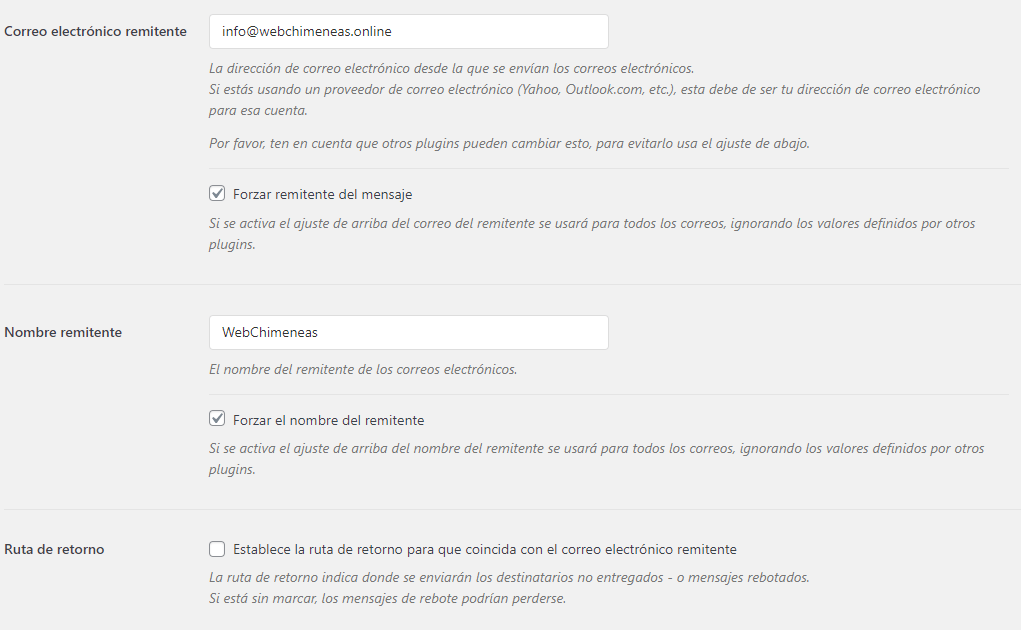 Correo electrónico remitente

info@webchimeneas.online

La dirección de correo electrónico desde la que se envían los correos electrónicos.
Si estás usando un proveedor de correo electrónico (Yahoo, Outlook.com, etc.), esta debe de ser tu dirección de correo electrónico para esa cuenta.

Por favor, ten en cuenta que otros plugins pueden cambiar esto, para evitarlo usa el ajuste de abajo.

Forzar remitente del mensaje

Si se activa el ajuste de arriba del correo del remitente se usará para todos los correos, ignorando los valores definidos por otros plugins.

Nombre remitente

WebChimeneas

El nombre del remitente de los correos electrónicos.

Forzar el nombre del remitente

Si se activa el ajuste de arriba del nombre del remitente se usará para todos los correos, ignorando los valores definidos por otros plugins.

Ruta de retorno

Establece la ruta de retorno para que coincida con el correo electrónico remitente

La ruta de retorno indica donde se enviarán los destinatarios no entregados - o mensajes rebotados.
Si está sin marcar, los mensajes de rebote podrían perderse.